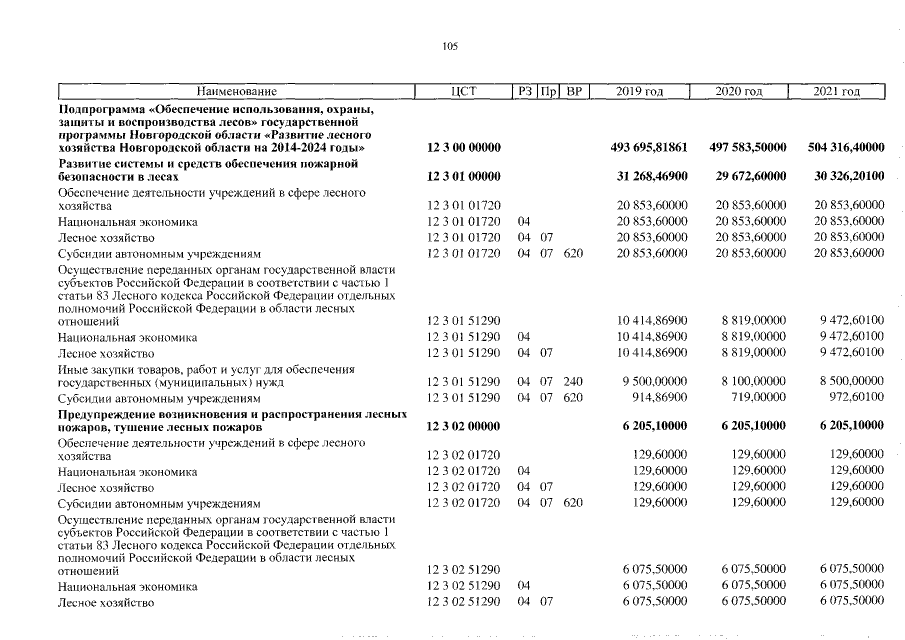 105

| Наименование | ЦСТ | РЗ | Пр | ВР | 2019 год | 2020 год | 2021 год |
|---|---|---|---|---|---|---|---|
| Подпрограмма «Обеспечение использования, охраны, защиты и воспроизводства лесов» государственной программы Новгородской области «Развитие лесного хозяйства Новгородской области на 2014-2024 годы» | 12 3 00 00000 | | | | 493 695,81861 | 497 583,50000 | 504 316,40000 |
| Развитие системы и средств обеспечения пожарной безопасности в лесах | 12 3 01 00000 | | | | 31 268,46900 | 29 672,60000 | 30 326,20100 |
| Обеспечение деятельности учреждений в сфере лесного хозяйства | 12 3 01 01720 | | | | 20 853,60000 | 20 853,60000 | 20 853,60000 |
| Национальная экономика | 12 3 01 01720 | 04 | | | 20 853,60000 | 20 853,60000 | 20 853,60000 |
| Лесное хозяйство | 12 3 01 01720 | 04 | 07 | | 20 853,60000 | 20 853,60000 | 20 853,60000 |
| Субсидии автономным учреждениям | 12 3 01 01720 | 04 | 07 | 620 | 20 853,60000 | 20 853,60000 | 20 853,60000 |
| Осуществление переданных органам государственной власти субъектов Российской Федерации в соответствии с частью 1 статьи 83 Лесного кодекса Российской Федерации отдельных полномочий Российской Федерации в области лесных отношений | 12 3 01 51290 | | | | 10 414,86900 | 8 819,00000 | 9 472,60100 |
| Национальная экономика | 12 3 01 51290 | 04 | | | 10 414,86900 | 8 819,00000 | 9 472,60100 |
| Лесное хозяйство | 12 3 01 51290 | 04 | 07 | | 10 414,86900 | 8 819,00000 | 9 472,60100 |
| Иные закупки товаров, работ и услуг для обеспечения государственных (муниципальных) нужд | 12 3 01 51290 | 04 | 07 | 240 | 9 500,00000 | 8 100,00000 | 8 500,00000 |
| Субсидии автономным учреждениям | 12 3 01 51290 | 04 | 07 | 620 | 914,86900 | 719,00000 | 972,60100 |
| Предупреждение возникновения и распространения лесных пожаров, тушение лесных пожаров | 12 3 02 00000 | | | | 6 205,10000 | 6 205,10000 | 6 205,10000 |
| Обеспечение деятельности учреждений в сфере лесного хозяйства | 12 3 02 01720 | | | | 129,60000 | 129,60000 | 129,60000 |
| Национальная экономика | 12 3 02 01720 | 04 | | | 129,60000 | 129,60000 | 129,60000 |
| Лесное хозяйство | 12 3 02 01720 | 04 | 07 | | 129,60000 | 129,60000 | 129,60000 |
| Субсидии автономным учреждениям | 12 3 02 01720 | 04 | 07 | 620 | 129,60000 | 129,60000 | 129,60000 |
| Осуществление переданных органам государственной власти субъектов Российской Федерации в соответствии с частью 1 статьи 83 Лесного кодекса Российской Федерации отдельных полномочий Российской Федерации в области лесных отношений | 12 3 02 51290 | | | | 6 075,50000 | 6 075,50000 | 6 075,50000 |
| Национальная экономика | 12 3 02 51290 | 04 | | | 6 075,50000 | 6 075,50000 | 6 075,50000 |
| Лесное хозяйство | 12 3 02 51290 | 04 | 07 | | 6 075,50000 | 6 075,50000 | 6 075,50000 |